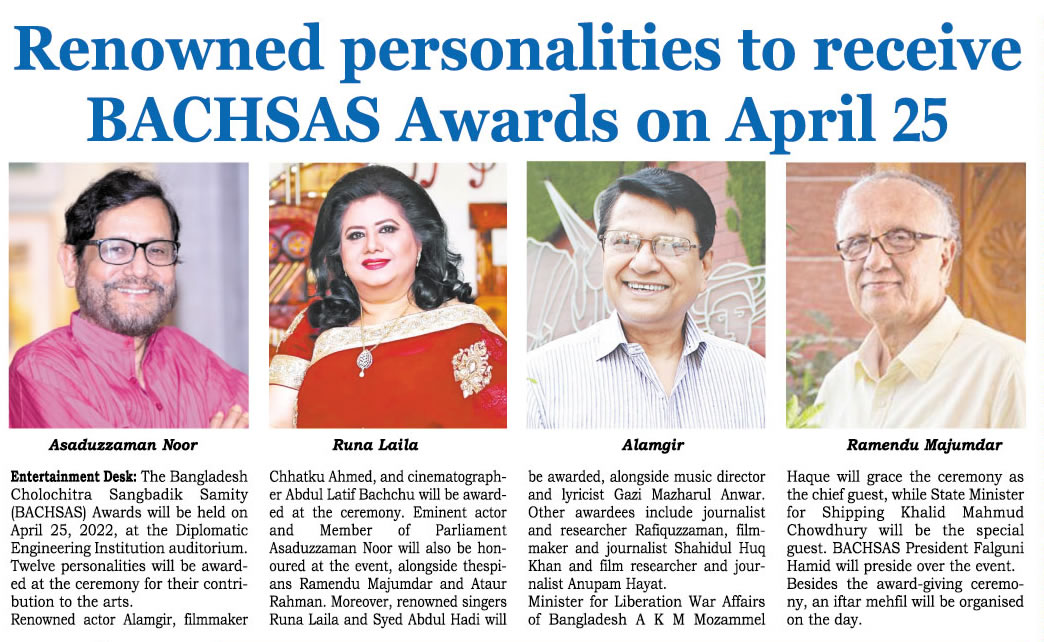 Renowned personalities to receive BACHSAS Awards on April 25

Asaduzzaman Noor

Runa Laila

Alamgir

Ramendu Majumdar

Entertainment Desk: The Bangladesh Cholochitra Sangbadik Samity (BACHSAS) Awards will be held on April 25, 2022, at the Diplomatic Engineering Institution auditorium. Twelve personalities will be awarded at the ceremony for their contribution to the arts.

Renowned actor Alamgir, filmmaker Chhatku Ahmed, and cinematographer Abdul Latif Bachchu will be awarded at the ceremony. Eminent actor and Member of Parliament Asaduzzaman Noor will also be honoured at the event, alongside thespians Ramendu Majumdar and Ataur Rahman. Moreover, renowned singers Runa Laila and Syed Abdul Hadi will be awarded, alongside music director and lyricist Gazi Mazharul Anwar. Other awardees include journalist and researcher Rafiquzzaman, filmmaker and journalist Shahidul Huq Khan and film researcher and journalist Anupam Hayat.

Minister for Liberation War Affairs of Bangladesh A K M Mozammel Haque will grace the ceremony as the chief guest, while State Minister for Shipping Khalid Mahmud Chowdhury will be the special guest. BACHSAS President Falguni Hamid will preside over the event.

Besides the award-giving ceremony, an iftar mehfil will be organised on the day.